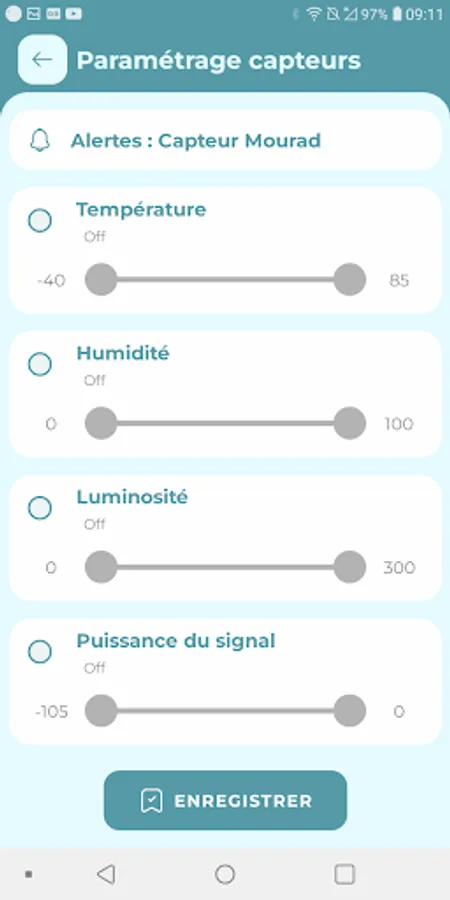 97% 09:11

Paramétrage capteurs

Alertes : Capteur Mourad

Température
Off
-40
85

Humidité
Off
0
100

Luminosité
Off
0
300

Puissance du signal
Off
-105
0

ENREGISTRER